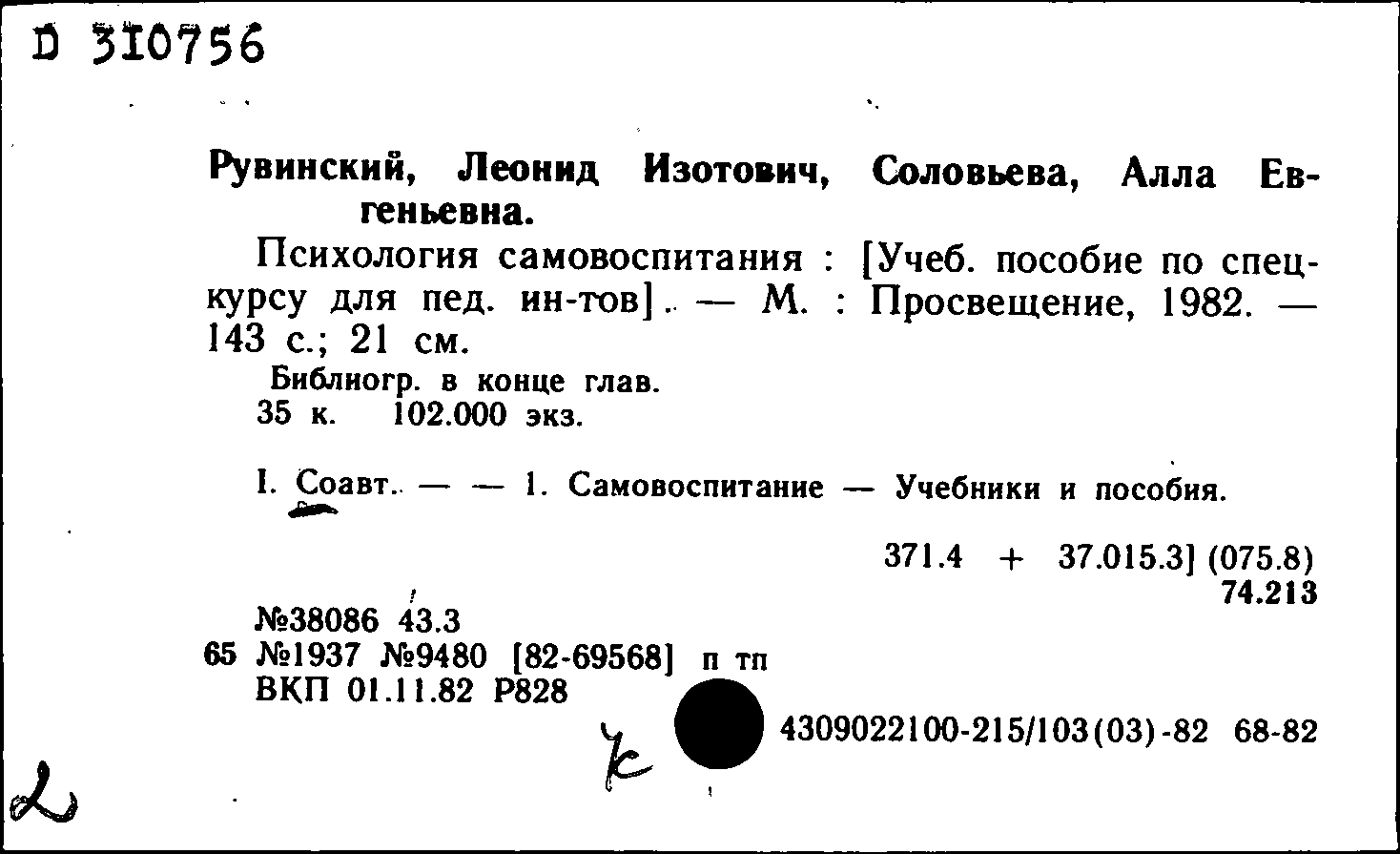 D 310756

Рувинский, Леонид Изотович, Соловьева, Алла Евгеньевна.

Психология самовоспитания : [Учеб. пособие по спецкурсу для пед. ин-тов]. — М. : Просвещение, 1982. — 143 с.; 21 см.

Библиогр. в конце глав.
35 к. 102.000 экз.

I. Соавт. — — 1. Самовоспитание — Учебники и пособия.

371.4 + 37.015.3] (075.8)
74.213

№38086 43.3
65 №1937 №9480 [82-69568] п тп
ВКП 01.11.82 Р828

к

4309022100-215/103(03)-82 68-82

2